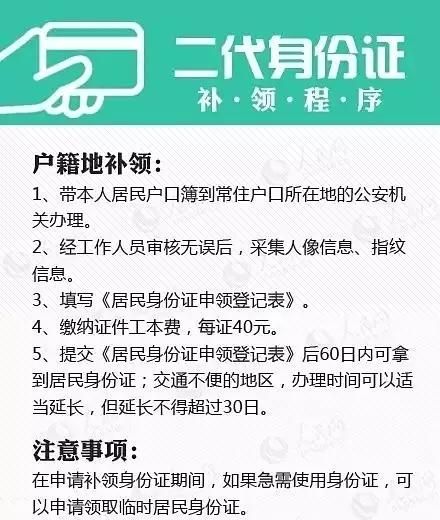 二代身份证
补·领·程·序

户籍地补领：
1、带本人居民户口簿到常住户口所在地的公安机关办理。
2、经工作人员审核无误后，采集人像信息、指纹信息。
3、填写《居民身份证申领登记表》。
4、缴纳证件工本费，每证40元。
5、提交《居民身份证申领登记表》后60日内可拿到居民身份证；交通不便的地区，办理时间可以适当延长，但延长不得超过30日。

注意事项：
在申请补领身份证期间，如果急需使用身份证，可以申请领取临时居民身份证。